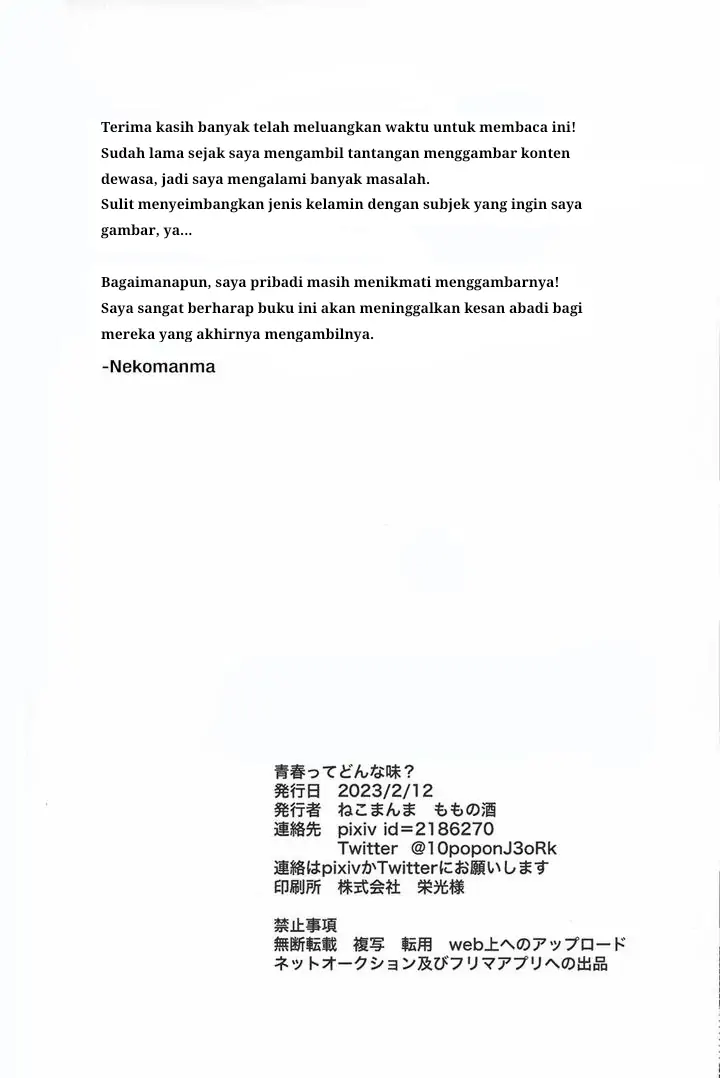 Terima kasih banyak telah meluangkan waktu untuk membaca ini!
Sudah lama sejak saya mengambil tantangan menggambar konten dewasa, jadi saya mengalami banyak masalah.
Sulit menyeimbangkan jenis kelamin dengan subjek yang ingin saya gambar, ya...

Bagaimanapun, saya pribadi masih menikmati menggambarnya!
Saya sangat berharap buku ini akan meninggalkan kesan abadi bagi mereka yang akhirnya mengambilnya.

-Nekomanma

青春ってどんな味？
発行日　2023/2/12
発行者　ねこまんま　ももの酒
連絡先　pixiv id=2186270
Twitter　@10poponJ3oRk
連絡はpixivかTwitterにお願いします
印刷所　株式会社　栄光様

禁止事項
無断転載　複写　転用　web上へのアップロード
ネットオークション及びフリマアプリへの出品